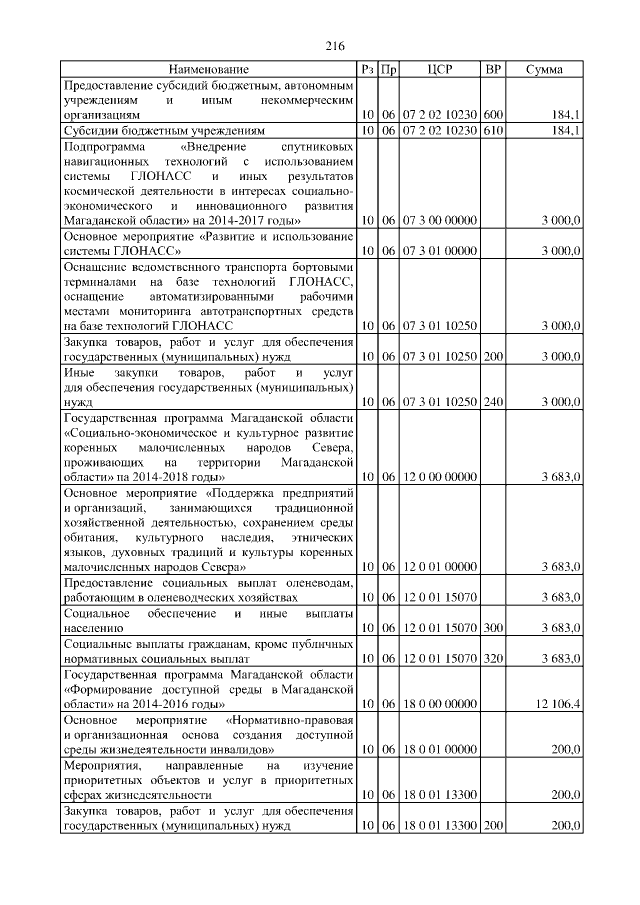 216

| Наименование | Рз | Пр | ЦСР | ВР | Сумма |
|---|---|---|---|---|---|
| Предоставление субсидий бюджетным, автономным учреждениям и иным некоммерческим организациям | 10 | 06 | 07 2 02 10230 | 600 | 184,1 |
| Субсидии бюджетным учреждениям | 10 | 06 | 07 2 02 10230 | 610 | 184,1 |
| Подпрограмма «Внедрение спутниковых навигационных технологий с использованием системы ГЛОНАСС и иных результатов космической деятельности в интересах социально-экономического и инновационного развития Магаданской области» на 2014-2017 годы» | 10 | 06 | 07 3 00 00000 | | 3 000,0 |
| Основное мероприятие «Развитие и использование системы ГЛОНАСС» | 10 | 06 | 07 3 01 00000 | | 3 000,0 |
| Оснащение ведомственного транспорта бортовыми терминалами на базе технологий ГЛОНАСС, оснащение автоматизированными рабочими местами мониторинга автотранспортных средств на базе технологий ГЛОНАСС | 10 | 06 | 07 3 01 10250 | | 3 000,0 |
| Закупка товаров, работ и услуг для обеспечения государственных (муниципальных) нужд | 10 | 06 | 07 3 01 10250 | 200 | 3 000,0 |
| Иные закупки товаров, работ и услуг для обеспечения государственных (муниципальных) нужд | 10 | 06 | 07 3 01 10250 | 240 | 3 000,0 |
| Государственная программа Магаданской области «Социально-экономическое и культурное развитие коренных малочисленных народов Севера, проживающих на территории Магаданской области» на 2014-2018 годы» | 10 | 06 | 12 0 00 00000 | | 3 683,0 |
| Основное мероприятие «Поддержка предприятий и организаций, занимающихся традиционной хозяйственной деятельностью, сохранением среды обитания, культурного наследия, этнических языков, духовных традиций и культуры коренных малочисленных народов Севера» | 10 | 06 | 12 0 01 00000 | | 3 683,0 |
| Предоставление социальных выплат оленеводам, работающим в оленеводческих хозяйствах | 10 | 06 | 12 0 01 15070 | | 3 683,0 |
| Социальное обеспечение и иные выплаты населению | 10 | 06 | 12 0 01 15070 | 300 | 3 683,0 |
| Социальные выплаты гражданам, кроме публичных нормативных социальных выплат | 10 | 06 | 12 0 01 15070 | 320 | 3 683,0 |
| Государственная программа Магаданской области «Формирование доступной среды в Магаданской области» на 2014-2016 годы» | 10 | 06 | 18 0 00 00000 | | 12 106,4 |
| Основное мероприятие «Нормативно-правовая и организационная основа создания доступной среды жизнедеятельности инвалидов» | 10 | 06 | 18 0 01 00000 | | 200,0 |
| Мероприятия, направленные на изучение приоритетных объектов и услуг в приоритетных сферах жизнедеятельности | 10 | 06 | 18 0 01 13300 | | 200,0 |
| Закупка товаров, работ и услуг для обеспечения государственных (муниципальных) нужд | 10 | 06 | 18 0 01 13300 | 200 | 200,0 |